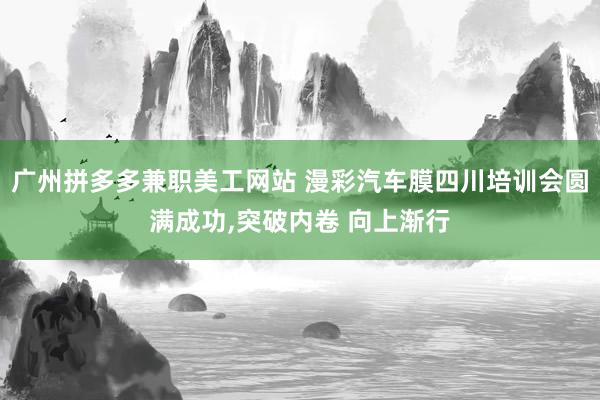 广州拼多多兼职美工网站 漫彩汽车膜四川培训会圆满成功,突破内卷 向上渐行